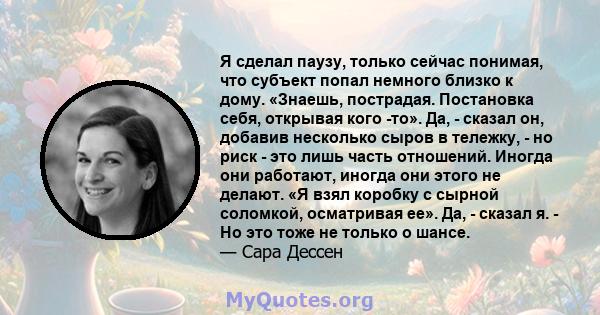 Я сделал паузу, только сейчас понимая, что субъект попал немного близко к дому. «Знаешь, пострадая. Постановка себя, открывая кого -то». Да, - сказал он, добавив несколько сыров в тележку, - но риск - это лишь часть отношений. Иногда они работают, иногда они этого не делают. «Я взял коробку с сырной соломкой, осматривая ее». Да, - сказал я. - Но это тоже не только о шансе.
— Сара Дессен

MyQuotes.org